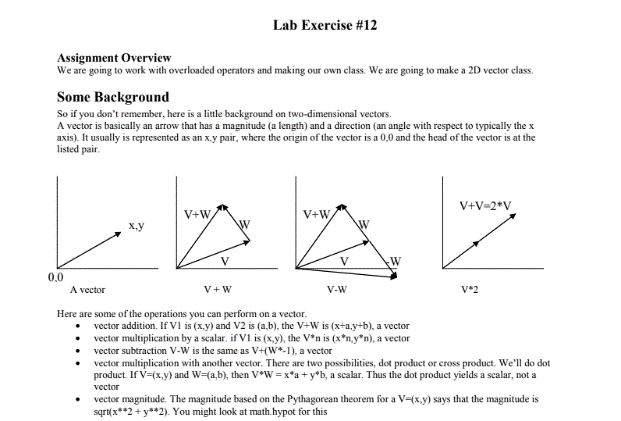 Lab Exercise #12

Assignment Overview
We are going to work with overloaded operators and making our own class. We are going to make a 2D vector class.

Some Background
So if you don't remember, here is a little background on two-dimensional vectors.
A vector is basically an arrow that has a magnitude (a length) and a direction (an angle with respect to typically the x axis). It usually is represented as an x,y pair, where the origin of the vector is a 0,0 and the head of the vector is at the listed pair.

x,y
0,0
A vector

V+W
W
V
V + W

V+W
W
V
-W
V-W

V+V=2*V
V*2

Here are some of the operations you can perform on a vector.
• vector addition. If V1 is (x,y) and V2 is (a,b), the V+W is (x+a,y+b), a vector
• vector multiplication by a scalar. if V1 is (x,y), the V*n is (x*n,y*n), a vector
• vector subtraction V-W is the same as V+(W*-1), a vector
• vector multiplication with another vector. There are two possibilities, dot product or cross product. We'll do dot product. If V=(x,y) and W=(a,b), then V*W = x*a + y*b, a scalar. Thus the dot product yields a scalar, not a vector
• vector magnitude. The magnitude based on the Pythagorean theorem for a V=(x,y) says that the magnitude is sqrt(x**2 + y**2). You might look at math.hypot for this